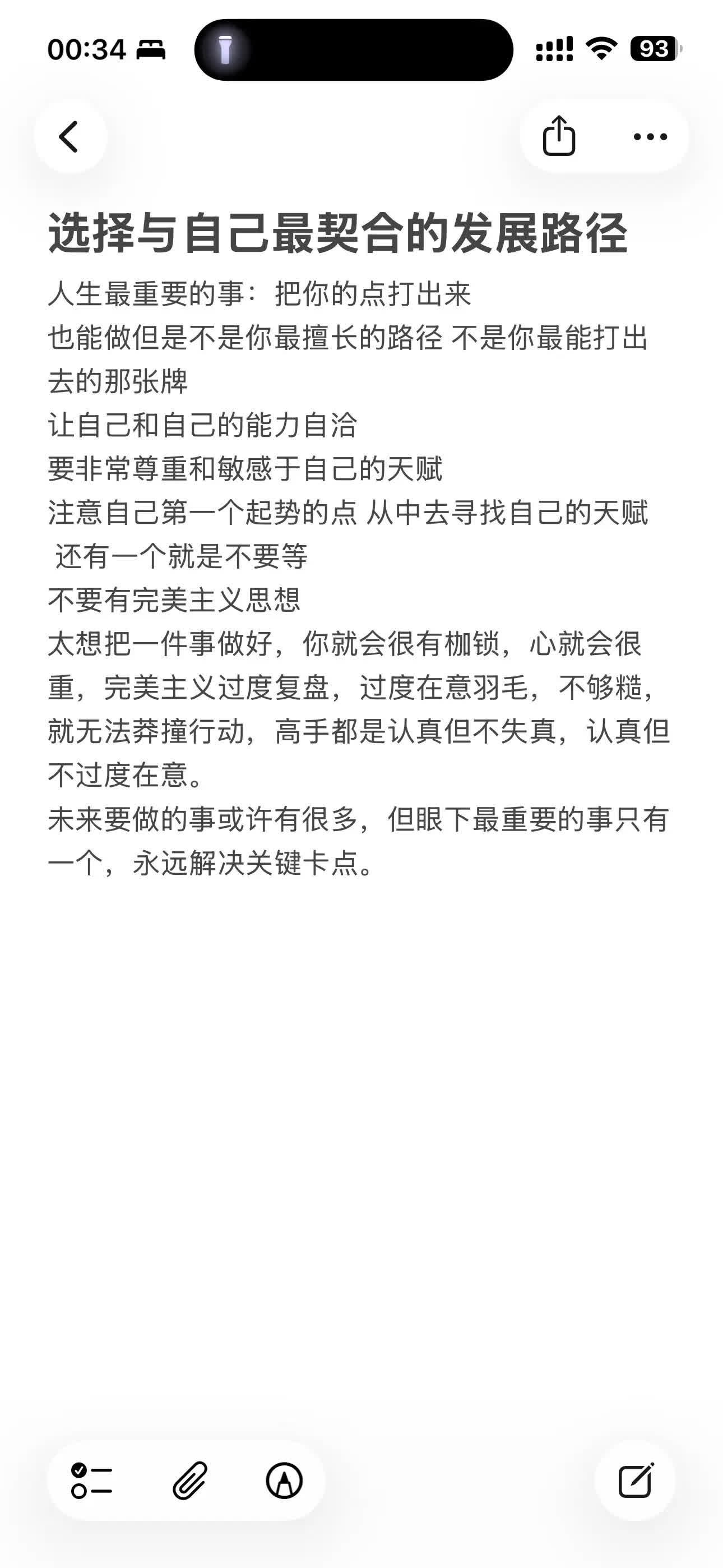 00:34

93

选择与自己最契合的发展路径

人生最重要的事：把你的点打出来
也能做但是不是你最擅长的路径 不是你最能打出去的那张牌
让自己和自己的能力自洽
要非常尊重和敏感于自己的天赋
注意自己第一个起势的点 从中去寻找自己的天赋
 还有一个就是不要等
不要有完美主义思想
太想把一件事做好，你就会很有枷锁，心就会很重，完美主义过度复盘，过度在意羽毛，不够糙，就无法莽撞行动，高手都是认真但不失真，认真但不过度在意。
未来要做的事或许有很多，但眼下最重要的事只有一个，永远解决关键卡点。